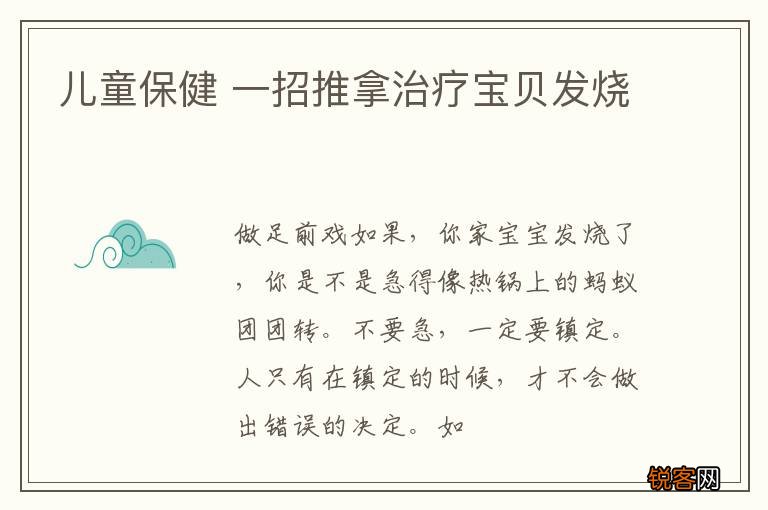 儿童保健 一招推拿治疗宝贝发烧

做足前戏如果，你家宝宝发烧了，你是不是急得像热锅上的蚂蚁团团转。不要急，一定要镇定。人只有在镇定的时候，才不会做出错误的决定。如

锐客网